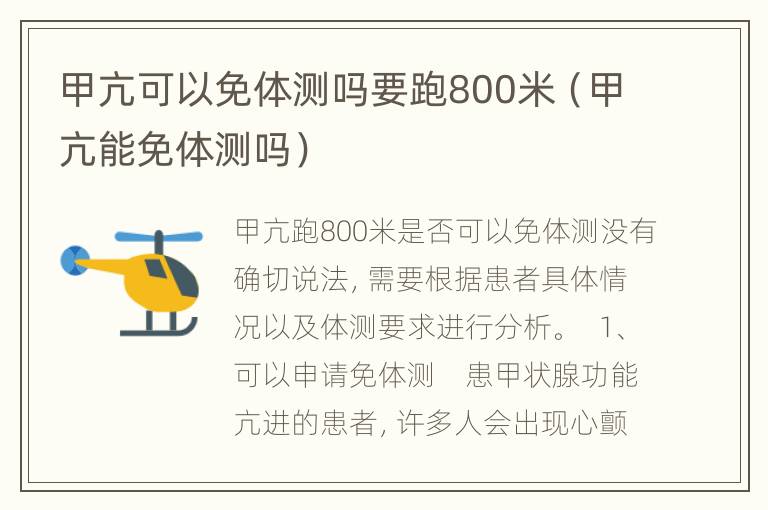 甲亢可以免体测吗要跑800米（甲亢能免体测吗）

甲亢跑800米是否可以免体测没有确切说法，需要根据患者具体情况以及体测要求进行分析。 1、可以申请免体测 患甲状腺功能亢进的患者，许多人会出现心颤